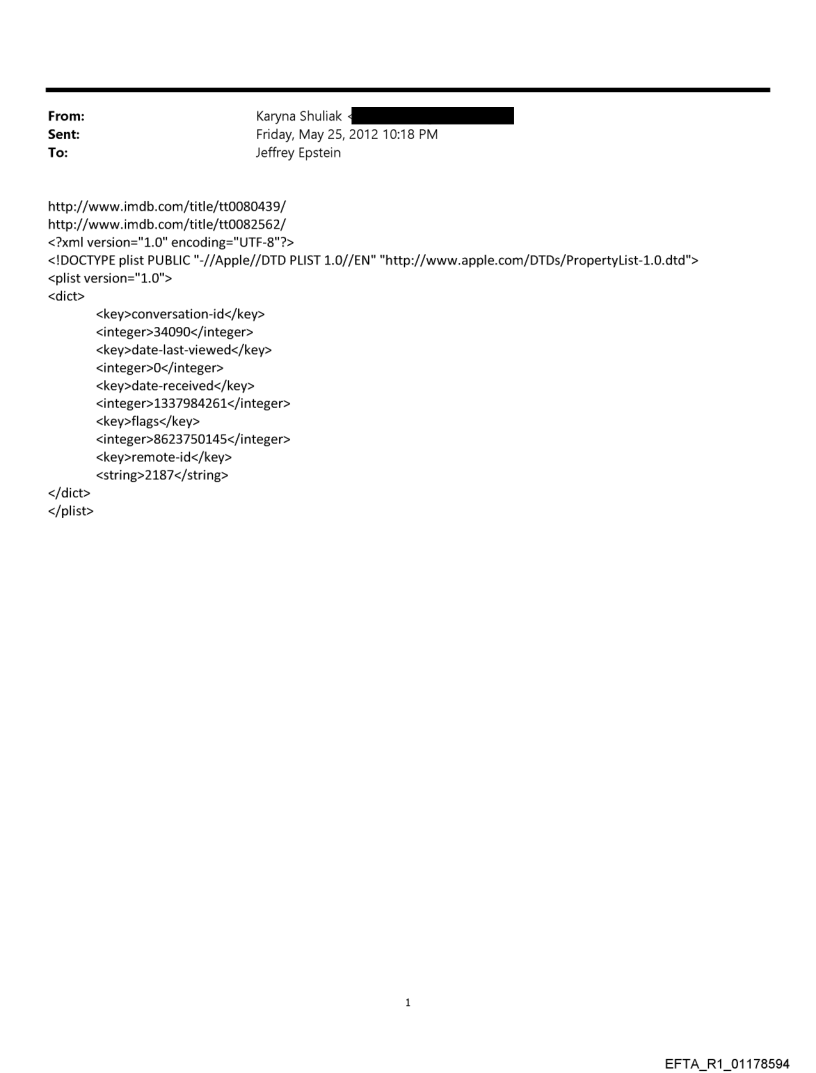 From: Karyna Shuliak <
Sent: Friday, May 25, 2012 10:18 PM
To: Jeffrey Epstein

http://www.imdb.com/title/tt0080439/
http://www.imdb.com/title/tt0082562/
<?xml version="1.0" encoding="UTF-8"?>
<!DOCTYPE plist PUBLIC "-//Apple//DTD PLIST 1.0//EN" "http://www.apple.com/DTDs/PropertyList-1.0.dtd">
<plist version="1.0">
<dict>
<key>conversation-id</key>
<integer>34090</integer>
<key>date-last-viewed</key>
<integer>0</integer>
<key>date-received</key>
<integer>1337984261</integer>
<key>flags</key>
<integer>8623750145</integer>
<key>remote-id</key>
<string>2187</string>
</dict>
</plist>

1

EFTA_R1_01178594